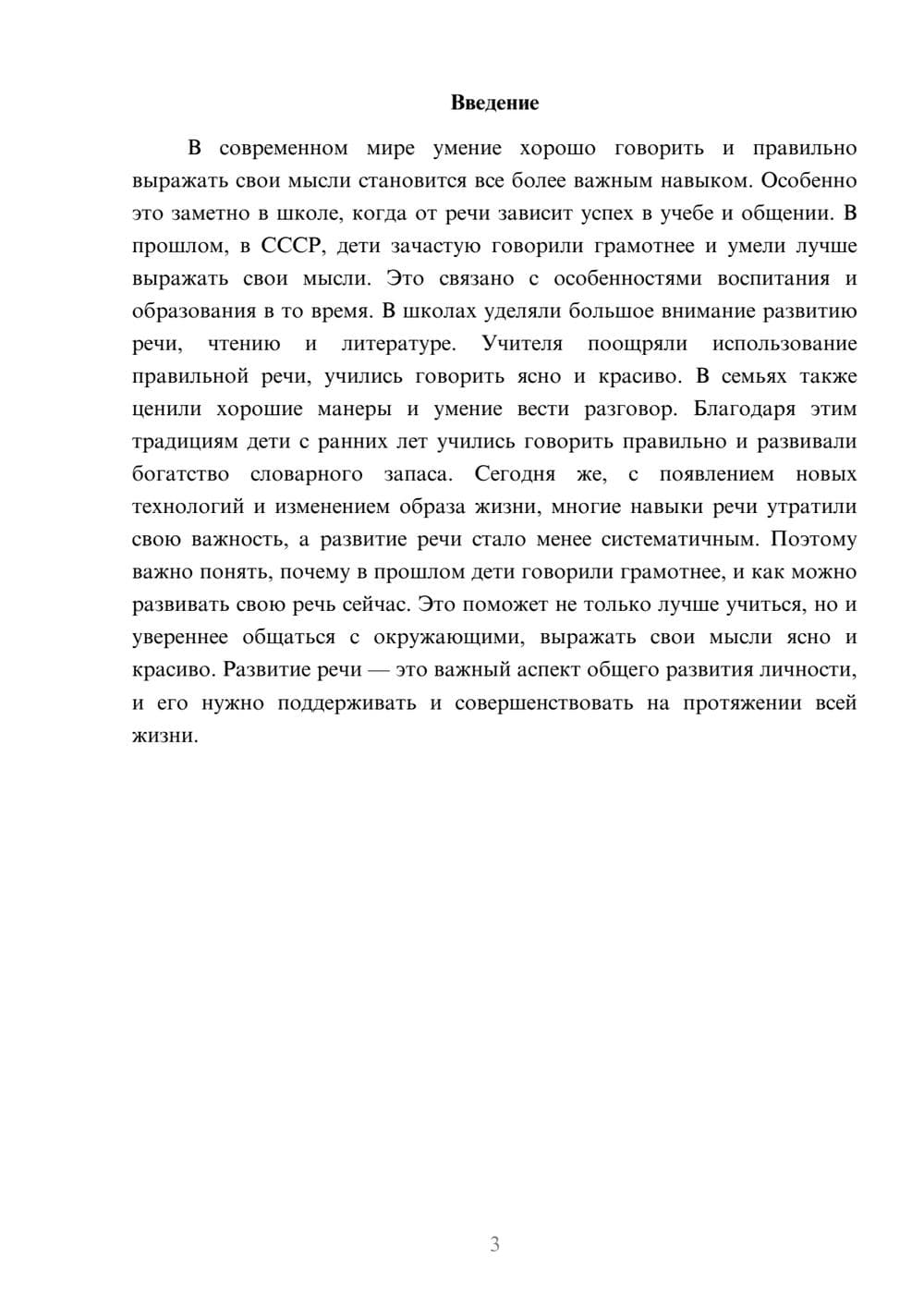 Введение

В современном мире умение хорошо говорить и правильно выражать свои мысли становится все более важным навыком. Особенно это заметно в школе, когда от речи зависит успех в учебе и общении. В прошлом, в СССР, дети зачастую говорили грамотнее и умели лучше выражать свои мысли. Это связано с особенностями воспитания и образования в то время. В школах уделяли большое внимание развитию речи, чтению и литературе. Учителя поощряли использование правильной речи, учились говорить ясно и красиво. В семьях также ценили хорошие манеры и умение вести разговор. Благодаря этим традициям дети с ранних лет учились говорить правильно и развивали богатство словарного запаса. Сегодня же, с появлением новых технологий и изменением образа жизни, многие навыки речи утратили свою важность, а развитие речи стало менее систематичным. Поэтому важно понять, почему в прошлом дети говорили грамотнее, и как можно развивать свою речь сейчас. Это поможет не только лучше учиться, но и увереннее общаться с окружающими, выражать свои мысли ясно и красиво. Развитие речи — это важный аспект общего развития личности, и его нужно поддерживать и совершенствовать на протяжении всей жизни.

3